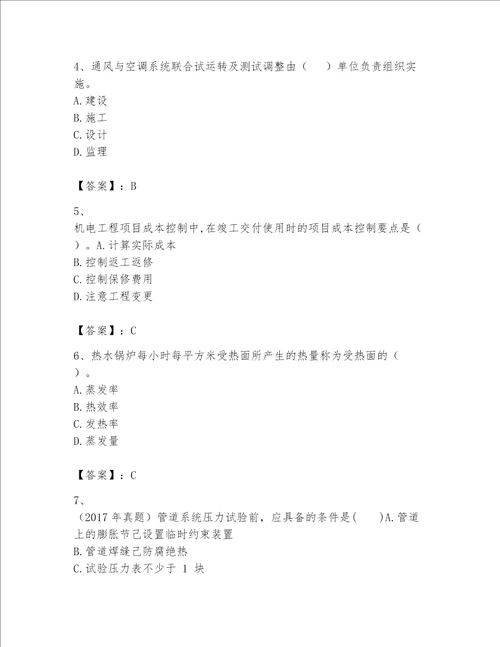 4、通风与空调系统联合试运转及测试调整由（　）单位负责组织实施。
A.建设
B.施工
C.设计
D.监理

【答案】：B

5、
机电工程项目成本控制中,在竣工交付使用时的项目成本控制要点是（　）。A.计算实际成本
B.控制返工返修
C.控制保修费用
D.注意工程变更

【答案】：C

6、热水锅炉每小时每平方米受热面所产生的热量称为受热面的（　）。
A.蒸发率
B.热效率
C.发热率
D.蒸发量

【答案】：C

7、
（2017 年真题）管道系统压力试验前，应具备的条件是(　　)A.管道上的膨胀节已设置临时约束装置
B.管道焊缝已防腐绝热
C.试验压力表不少于 1 块